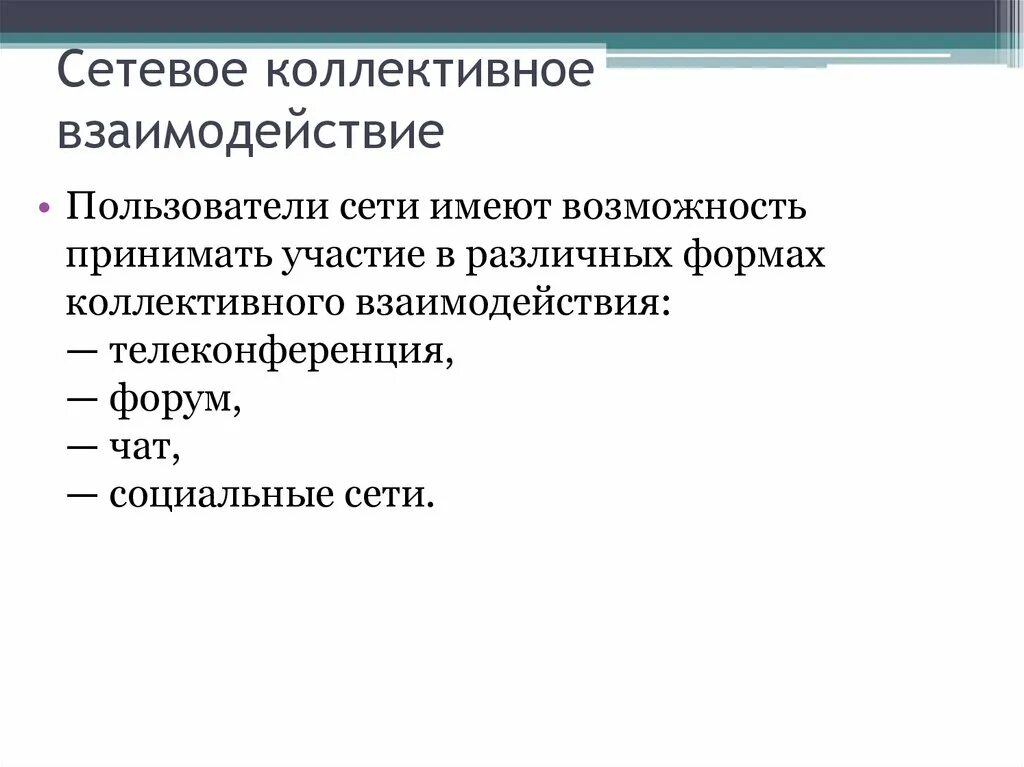 Сетевое коллективное взаимодействие

• Пользователи сети имеют возможность принимать участие в различных формах коллективного взаимодействия:
— телеконференция,
— форум,
— чат,
— социальные сети.